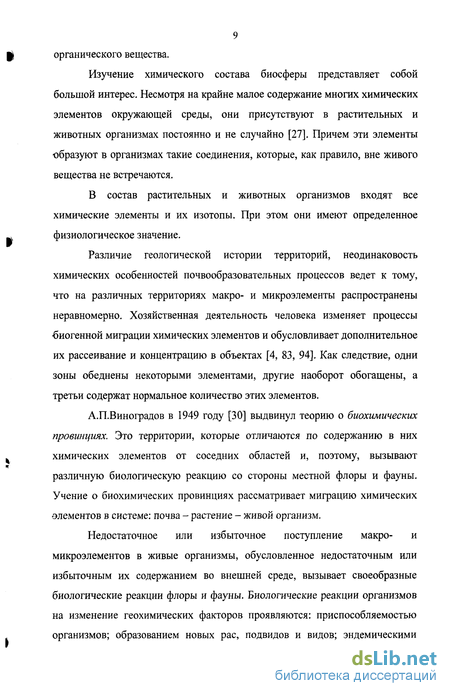 9

органического вещества.

Изучение химического состава биосферы представляет собой большой интерес. Несмотря на крайне малое содержание многих химических элементов окружающей среды, они присутствуют в растительных и животных организмах постоянно и не случайно [27]. Причем эти элементы образуют в организмах такие соединения, которые, как правило, вне живого вещества не встречаются.

В состав растительных и животных организмов входят все химические элементы и их изотопы. При этом они имеют определенное физиологическое значение.

Различие геологической истории территорий, неодинаковость химических особенностей почвообразовательных процессов ведет к тому, что на различных территориях макро- и микроэлементы распространены неравномерно. Хозяйственная деятельность человека изменяет процессы биогенной миграции химических элементов и обусловливает дополнительное их рассеивание и концентрацию в объектах [4, 83, 94]. Как следствие, одни зоны обеднены некоторыми элементами, другие наоборот обогащены, а третьи содержат нормальное количество этих элементов.

А.П.Виноградов в 1949 году [30] выдвинул теорию о биохимических провинциях. Это территории, которые отличаются по содержанию в них химических элементов от соседних областей и, поэтому, вызывают различную биологическую реакцию со стороны местной флоры и фауны. Учение о биохимических провинциях рассматривает миграцию химических элементов в системе: почва – растение – живой организм.

Недостаточное или избыточное поступление макро- и микроэлементов в живые организмы, обусловленное недостаточным или избыточным их содержанием во внешней среде, вызывает своеобразные биологические реакции флоры и фауны. Биологические реакции организмов на изменение геохимических факторов проявляются: приспособляемостью организмов; образованием новых рас, подвидов и видов; эндемическими

dsLib.net
библиотека диссертаций